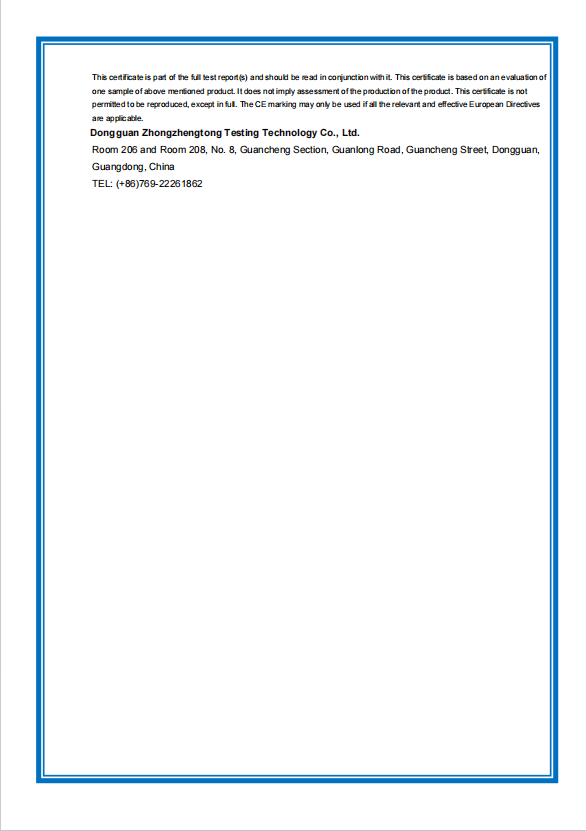 This certificate is part of the full test report(s) and should be read in conjunction with it. This certificate is based on an evaluation of one sample of above mentioned product. It does not imply assessment of the production of the product. This certificate is not permitted to be reproduced, except in full. The CE marking may only be used if all the relevant and effective European Directives are applicable.

Dongguan Zhongzhengtong Testing Technology Co., Ltd.

Room 206 and Room 208, No. 8, Guancheng Section, Guanlong Road, Guancheng Street, Dongguan, Guangdong, China

TEL: (+86)769-22261862